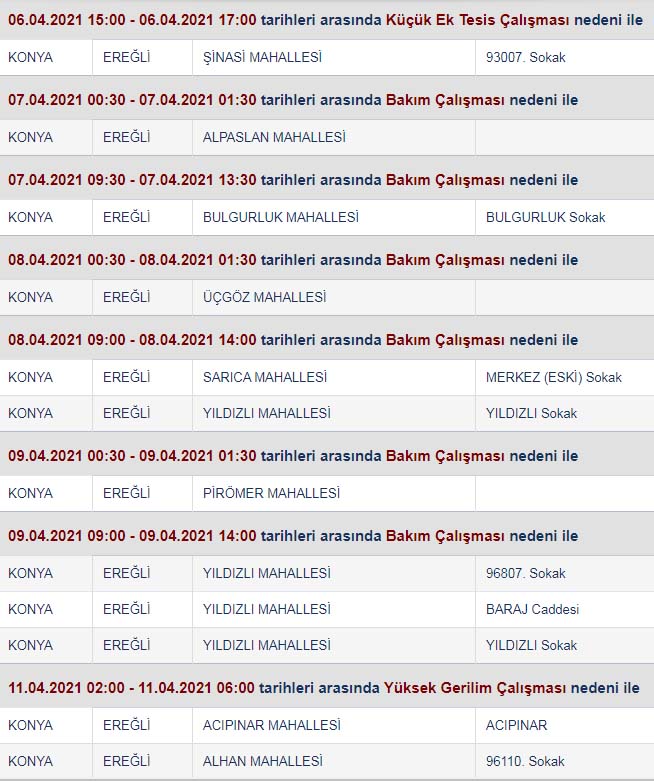 06.04.2021 15:00 - 06.04.2021 17:00 tarihleri arasında Küçük Ek Tesis Çalışması nedeni ile

| KONYA | EREĞLİ | ŞİNASİ MAHALLESİ | 93007. Sokak |
|---|---|---|---|

07.04.2021 00:30 - 07.04.2021 01:30 tarihleri arasında Bakım Çalışması nedeni ile

| KONYA | EREĞLİ | ALPASLAN MAHALLESİ | |
|---|---|---|---|

07.04.2021 09:30 - 07.04.2021 13:30 tarihleri arasında Bakım Çalışması nedeni ile

| KONYA | EREĞLİ | BULGURLUK MAHALLESİ | BULGURLUK Sokak |
|---|---|---|---|

08.04.2021 00:30 - 08.04.2021 01:30 tarihleri arasında Bakım Çalışması nedeni ile

| KONYA | EREĞLİ | ÜÇGÖZ MAHALLESİ | |
|---|---|---|---|

08.04.2021 09:00 - 08.04.2021 14:00 tarihleri arasında Bakım Çalışması nedeni ile

| KONYA | EREĞLİ | SARICA MAHALLESİ | MERKEZ (ESKİ) Sokak |
|---|---|---|---|
| KONYA | EREĞLİ | YILDIZLI MAHALLESİ | YILDIZLI Sokak |

09.04.2021 00:30 - 09.04.2021 01:30 tarihleri arasında Bakım Çalışması nedeni ile

| KONYA | EREĞLİ | PİRÖMER MAHALLESİ | |
|---|---|---|---|

09.04.2021 09:00 - 09.04.2021 14:00 tarihleri arasında Bakım Çalışması nedeni ile

| KONYA | EREĞLİ | YILDIZLI MAHALLESİ | 96807. Sokak |
|---|---|---|---|
| KONYA | EREĞLİ | YILDIZLI MAHALLESİ | BARAJ Caddesi |
| KONYA | EREĞLİ | YILDIZLI MAHALLESİ | YILDIZLI Sokak |

11.04.2021 02:00 - 11.04.2021 06:00 tarihleri arasında Yüksek Gerilim Çalışması nedeni ile

| KONYA | EREĞLİ | ACIPINAR MAHALLESİ | ACIPINAR |
|---|---|---|---|
| KONYA | EREĞLİ | ALHAN MAHALLESİ | 96110. Sokak |